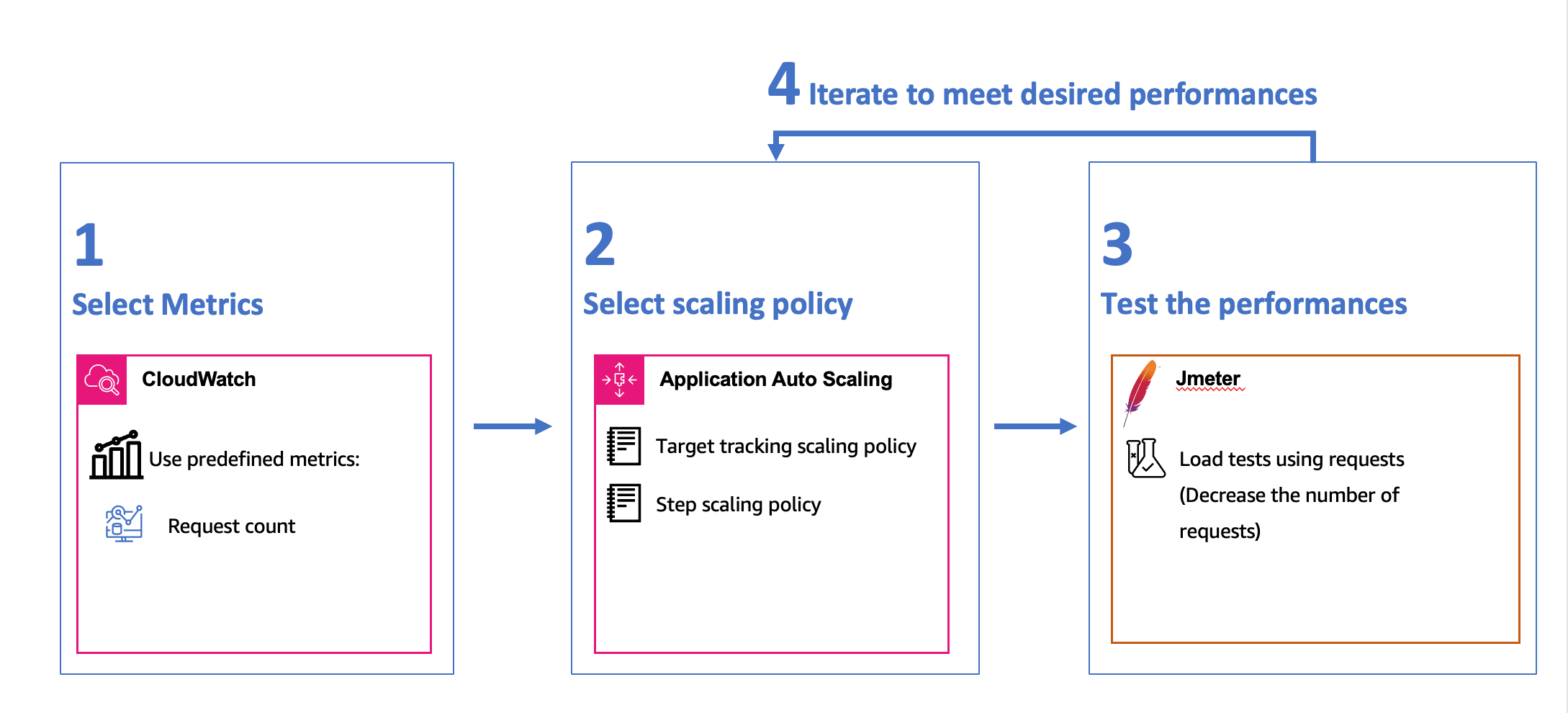 4 Iterate to meet desired performances

1
Select Metrics

CloudWatch

Use predefined metrics:

Request count

2
Select scaling policy

Application Auto Scaling

Target tracking scaling policy

Step scaling policy

3
Test the performances

Jmeter

Load tests using requests (Decrease the number of requests)